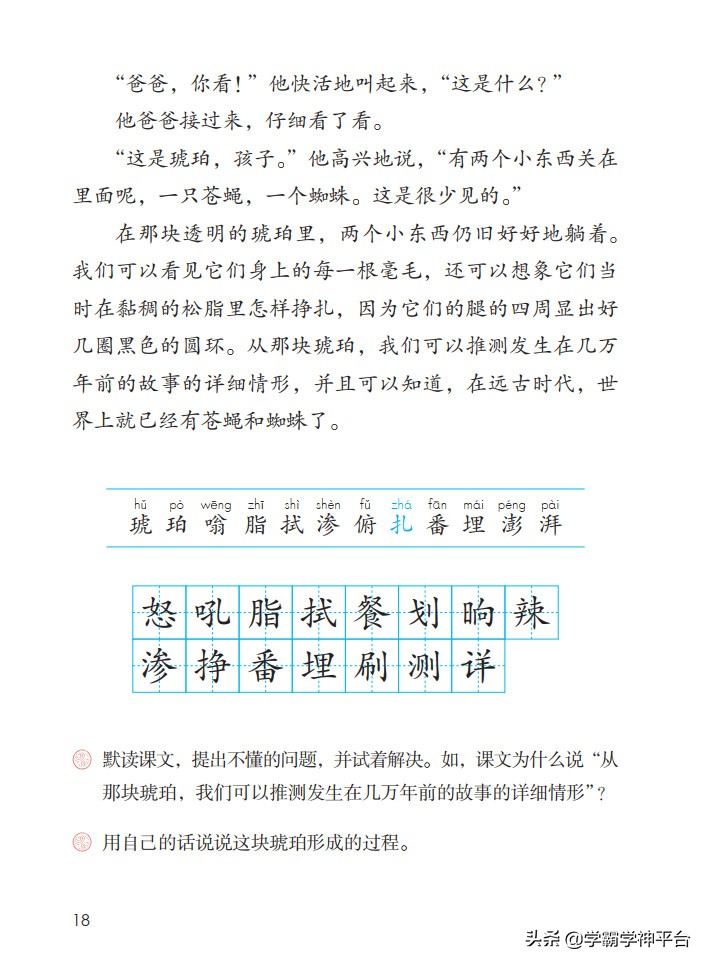 “爸爸，你看！”他快活地叫起来，“这是什么？”

他爸爸接过来，仔细看了看。

“这是琥珀，孩子。”他高兴地说，“有两个小东西关在里面呢，一只苍蝇，一个蜘蛛。这是很少见的。”

在那块透明的琥珀里，两个小东西仍旧好好地躺着。我们可以看见它们身上的每一根毫毛，还可以想象它们当时在黏稠的松脂里怎样挣扎，因为它们的腿的四周显出好几圈黑色的圆环。从那块琥珀，我们可以推测发生在几万年前的故事的详细情形，并且可以知道，在远古时代，世界上就已经有苍蝇和蜘蛛了。

hǔ pò wēng zhī shì shèn fǔ zhá fān mái péng pài
琥 珀 嗡 脂 拭 渗 俯 扎 番 埋 澎 湃

怒 吼 脂 拭 餐 划 晌 辣
渗 挣 番 埋 刷 测 详

默读课文，提出不懂的问题，并试着解决。如，课文为什么说“从那块琥珀，我们可以推测发生在几万年前的故事的详细情形”？

用自己的话说说这块琥珀形成的过程。

18

头条 @学霸学神平台